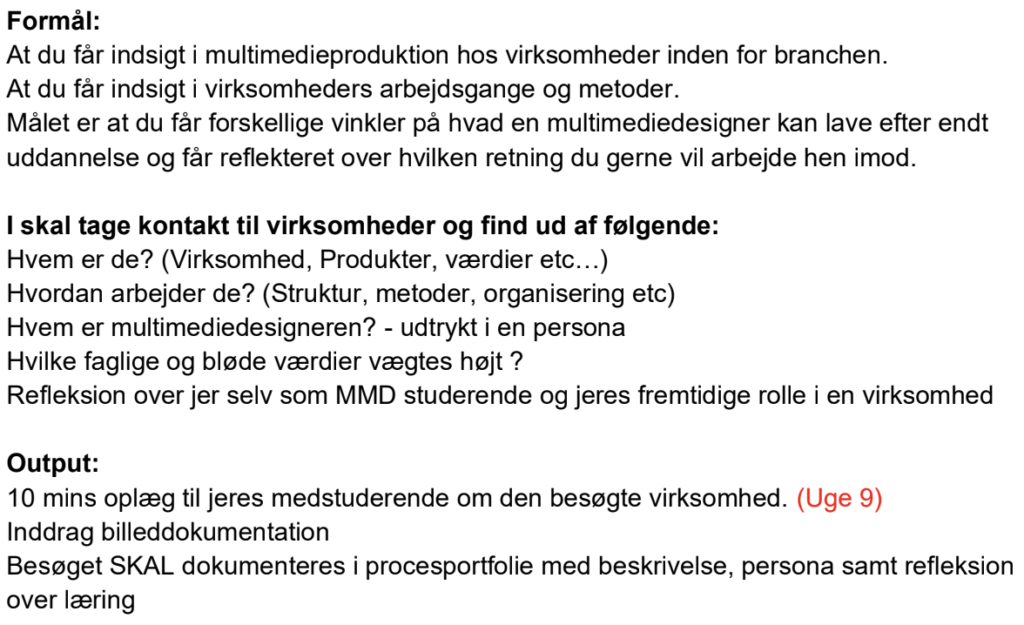 **Formål:**
At du får indsigt i multimedieproduktion hos virksomheder inden for branchen.
At du får indsigt i virksomheders arbejdsgange og metoder.
Målet er at du får forskellige vinkler på hvad en multimediedesigner kan lave efter endt uddannelse og får reflekteret over hvilken retning du gerne vil arbejde hen imod.

**I skal tage kontakt til virksomheder og find ud af følgende:**
Hvem er de? (Virksomhed, Produkter, værdier etc…)
Hvordan arbejder de? (Struktur, metoder, organisering etc)
Hvem er multimediedesigneren? - udtrykt i en persona
Hvilke faglige og bløde værdier vægtes højt ?
Refleksion over jer selv som MMD studerende og jeres fremtidige rolle i en virksomhed

**Output:**
10 mins oplæg til jeres medstuderende om den besøgte virksomhed. (Uge 9)
Inddrag billeddokumentation
Besøget SKAL dokumenteres i procesportfolie med beskrivelse, persona samt refleksion over læring